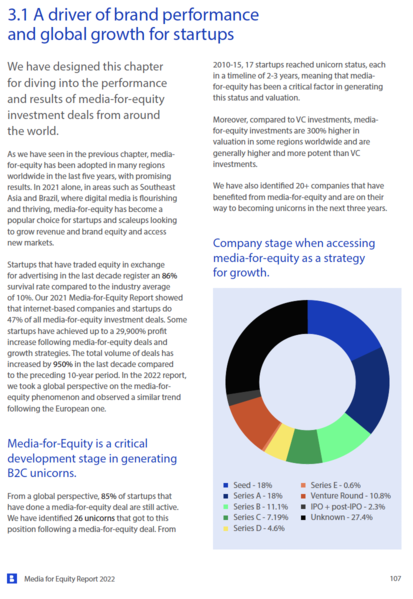 3.1 A driver of brand performance and global growth for startups

We have designed this chapter for diving into the performance and results of media-for-equity investment deals from around the world.

As we have seen in the previous chapter, media-for-equity has been adopted in many regions worldwide in the last five years, with promising results. In 2021 alone, in areas such as Southeast Asia and Brazil, where digital media is flourishing and thriving, media-for-equity has become a popular choice for startups and scaleups looking to grow revenue and brand equity and access new markets.

Startups that have traded equity in exchange for advertising in the last decade register an 86% survival rate compared to the industry average of 10%. Our 2021 Media-for-Equity Report showed that internet-based companies and startups do 47% of all media-for-equity investment deals. Some startups have achieved up to a 29,900% profit increase following media-for-equity deals and growth strategies. The total volume of deals has increased by 950% in the last decade compared to the preceding 10-year period. In the 2022 report, we took a global perspective on the media-for-equity phenomenon and observed a similar trend following the European one.

Media-for-Equity is a critical development stage in generating B2C unicorns.

From a global perspective, 85% of startups that have done a media-for-equity deal are still active. We have identified 26 unicorns that got to this position following a media-for-equity deal. From 2010-15, 17 startups reached unicorn status, each in a timeline of 2-3 years, meaning that media-for-equity has been a critical factor in generating this status and valuation.

Moreover, compared to VC investments, media-for-equity investments are 300% higher in valuation in some regions worldwide and are generally higher and more potent than VC investments.

We have also identified 20+ companies that have benefited from media-for-equity and are on their way to becoming unicorns in the next three years.

Company stage when accessing media-for-equity as a strategy for growth.

Seed - 18%
Series A - 18%
Series B - 11.1%
Series C - 7.19%
Series D - 4.6%
Series E - 0.6%
Venture Round - 10.8%
IPO + post-IPO - 2.3%
Unknown - 27.4%

Media for Equity Report 2022

107